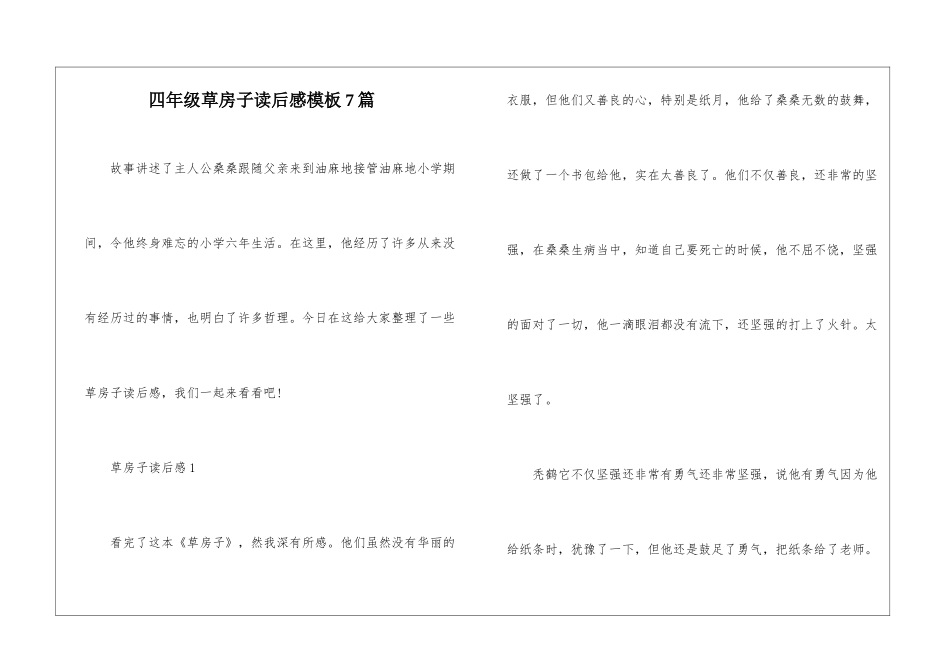 四年级草房子读后感模板7篇

故事讲述了主人公桑桑跟随父亲来到油麻地接管油麻地小学期间，令他终身难忘的小学六年生活。在这里，他经历了许多从来没有经历过的事情，也明白了许多哲理。今日在这给大家整理了一些草房子读后感，我们一起来看看吧！

草房子读后感1

看完了这本《草房子》，然我深有所感。他们虽然没有华丽的衣服，但他们又善良的心，特别是纸月，他给了桑桑无数的鼓舞，还做了一个书包给他，实在太善良了。他们不仅善良，还非常的坚强，在桑桑生病当中，知道自己要死亡的时候，他不屈不饶，坚强的面对了一切，他一滴眼泪都没有流下，还坚强的打上了火针。太坚强了。

秃鹤它不仅坚强还非常有勇气还非常坚强，说他有勇气因为他给纸条时，犹豫了一下，但他还是鼓足了勇气，把纸条给了老师。